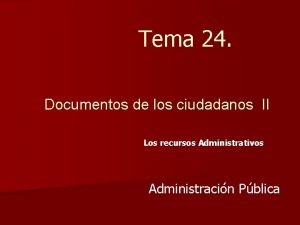 Tema 24.

Documentos de los ciudadanos II

Los recursos Administrativos

Administración Pública